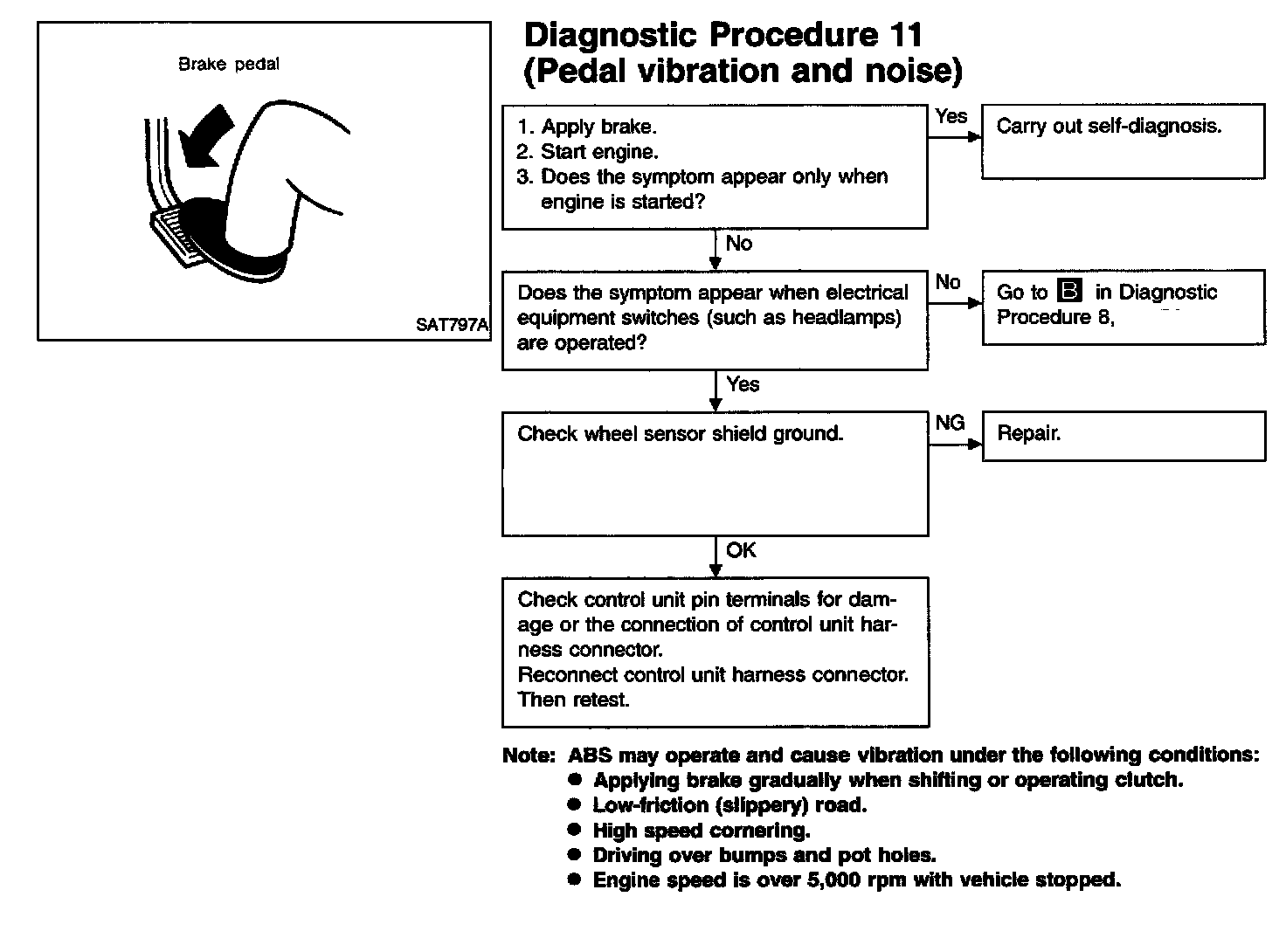 Brake pedal

SAT797A

Diagnostic Procedure 11
(Pedal vibration and noise)

1. Apply brake.
2. Start engine.
3. Does the symptom appear only when engine is started?

Yes

Carry out self-diagnosis.

No

Does the symptom appear when electrical equipment switches (such as headlamps) are operated?

No

Go to B in Diagnostic Procedure 8,

Yes

Check wheel sensor shield ground.

NG

Repair.

OK

Check control unit pin terminals for damage or the connection of control unit harness connector.
Reconnect control unit harness connector. Then retest.

Note: ABS may operate and cause vibration under the following conditions:
● Applying brake gradually when shifting or operating clutch.
● Low-friction (slippery) road.
● High speed cornering.
● Driving over bumps and pot holes.
● Engine speed is over 5,000 rpm with vehicle stopped.